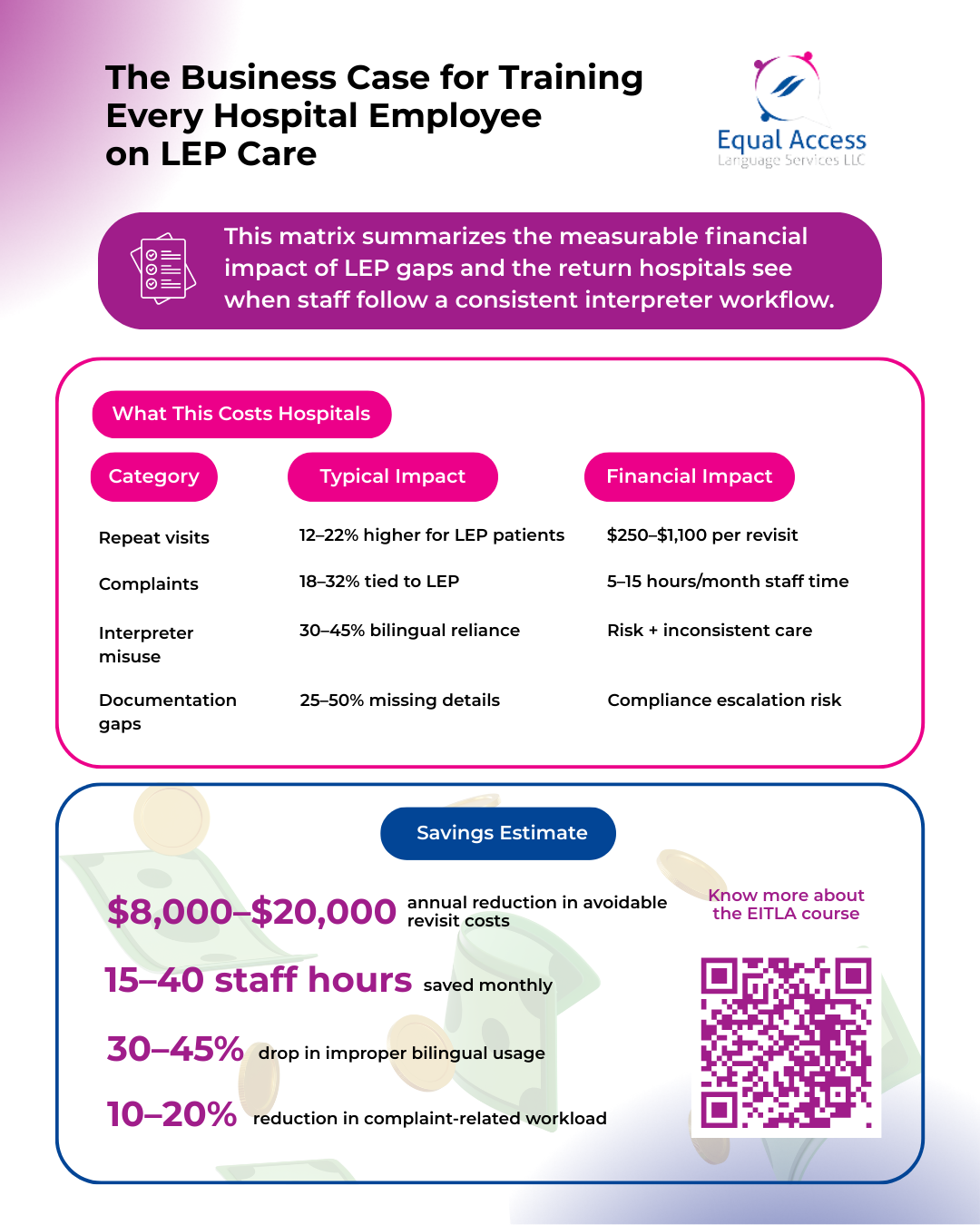 The Business Case for Training Every Hospital Employee on LEP Care

Equal Access
Language Services LLC

This matrix summarizes the measurable financial impact of LEP gaps and the return hospitals see when staff follow a consistent interpreter workflow.

What This Costs Hospitals

| Category | Typical Impact | Financial Impact |
|---|---|---|
| Repeat visits | 12–22% higher for LEP patients | \$250–\$1,100 per revisit |
| Complaints | 18–32% tied to LEP | 5–15 hours/month staff time |
| Interpreter misuse | 30–45% bilingual reliance | Risk + inconsistent care |
| Documentation gaps | 25–50% missing details | Compliance escalation risk |

Savings Estimate

\$8,000–\$20,000 annual reduction in avoidable revisit costs

15–40 staff hours saved monthly

30–45% drop in improper bilingual usage

10–20% reduction in complaint-related workload

Know more about the EITLA course